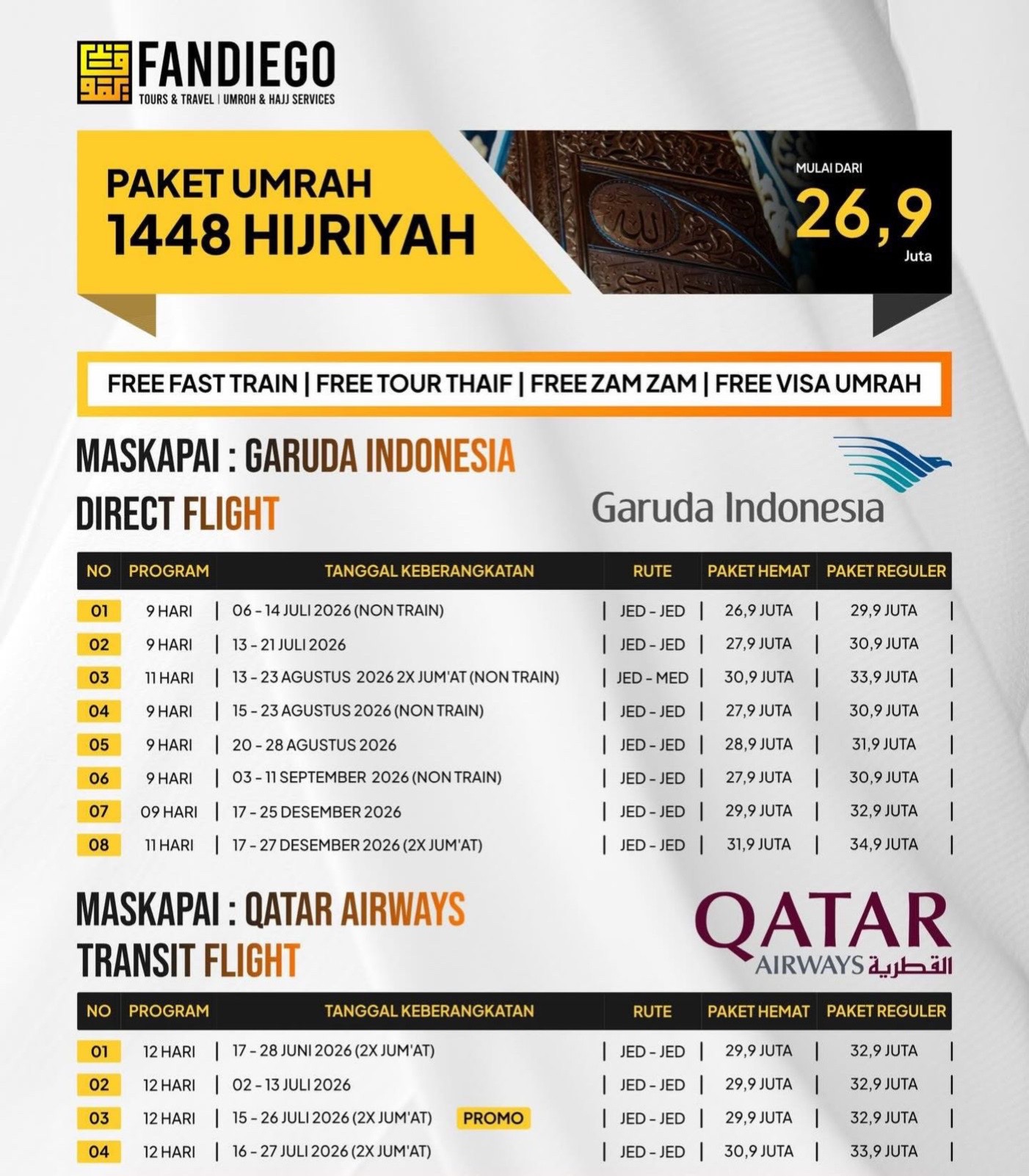 FANDIEGO
TOURS & TRAVEL | UMROH & HAJJ SERVICES

PAKET UMRAH
1448 HIJRIYAH

MULAI DARI
26,9
Juta

FREE FAST TRAIN | FREE TOUR THAIF | FREE ZAM ZAM | FREE VISA UMRAH

MASKAPAI : GARUDA INDONESIA
DIRECT FLIGHT

Garuda Indonesia

| NO | PROGRAM | TANGGAL KEBERANGKATAN | RUTE | PAKET HEMAT | PAKET REGULER |
|---|---|---|---|---|---|
| 01 | 9 HARI | 06 - 14 JULI 2026 (NON TRAIN) | JED - JED | 26,9 JUTA | 29,9 JUTA |
| 02 | 9 HARI | 13 - 21 JULI 2026 | JED - JED | 27,9 JUTA | 30,9 JUTA |
| 03 | 11 HARI | 13 - 23 AGUSTUS 2026 2X JUM'AT (NON TRAIN) | JED - MED | 30,9 JUTA | 33,9 JUTA |
| 04 | 9 HARI | 15 - 23 AGUSTUS 2026 (NON TRAIN) | JED - JED | 27,9 JUTA | 30,9 JUTA |
| 05 | 9 HARI | 20 - 28 AGUSTUS 2026 | JED - JED | 28,9 JUTA | 31,9 JUTA |
| 06 | 9 HARI | 03 - 11 SEPTEMBER 2026 (NON TRAIN) | JED - JED | 27,9 JUTA | 30,9 JUTA |
| 07 | 09 HARI | 17 - 25 DESEMBER 2026 | JED - JED | 29,9 JUTA | 32,9 JUTA |
| 08 | 11 HARI | 17 - 27 DESEMBER 2026 (2X JUM'AT) | JED - JED | 31,9 JUTA | 34,9 JUTA |

MASKAPAI : QATAR AIRWAYS
TRANSIT FLIGHT

QATAR
AIRWAYS القطرية

| NO | PROGRAM | TANGGAL KEBERANGKATAN | RUTE | PAKET HEMAT | PAKET REGULER |
|---|---|---|---|---|---|
| 01 | 12 HARI | 17 - 28 JUNI 2026 (2X JUM'AT) | JED - JED | 29,9 JUTA | 32,9 JUTA |
| 02 | 12 HARI | 02 - 13 JULI 2026 | JED - JED | 29,9 JUTA | 32,9 JUTA |
| 03 | 12 HARI | 15 - 26 JULI 2026 (2X JUM'AT) PROMO | JED - JED | 29,9 JUTA | 32,9 JUTA |
| 04 | 12 HARI | 16 - 27 JULI 2026 (2X JUM'AT) | JED - JED | 30,9 JUTA | 33,9 JUTA |